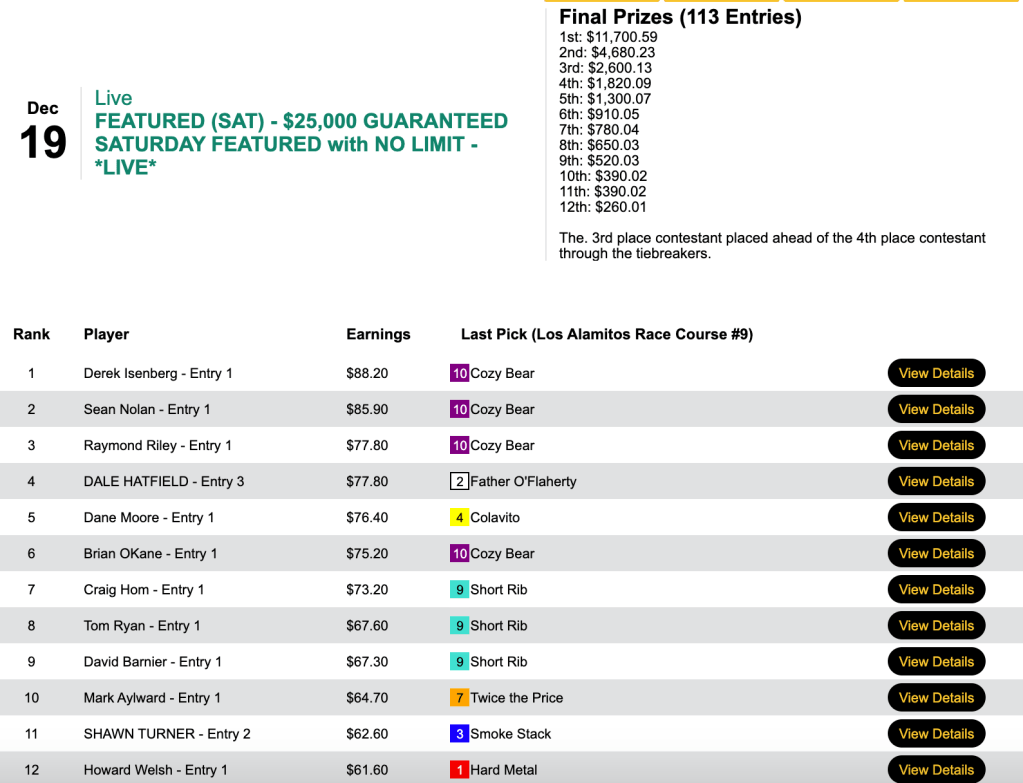 Dec
19

Live
FEATURED (SAT) - $25,000 GUARANTEED SATURDAY FEATURED with NO LIMIT - *LIVE*

Final Prizes (113 Entries)
1st: $11,700.59
2nd: $4,680.23
3rd: $2,600.13
4th: $1,820.09
5th: $1,300.07
6th: $910.05
7th: $780.04
8th: $650.03
9th: $520.03
10th: $390.02
11th: $390.02
12th: $260.01

The. 3rd place contestant placed ahead of the 4th place contestant through the tiebreakers.

| Rank | Player | Earnings | Last Pick (Los Alamitos Race Course #9) | |
|---|---|---|---|---|
| 1 | Derek Isenberg - Entry 1 | $88.20 | 10 Cozy Bear | View Details |
| 2 | Sean Nolan - Entry 1 | $85.90 | 10 Cozy Bear | View Details |
| 3 | Raymond Riley - Entry 1 | $77.80 | 10 Cozy Bear | View Details |
| 4 | DALE HATFIELD - Entry 3 | $77.80 | 2 Father O'Flaherty | View Details |
| 5 | Dane Moore - Entry 1 | $76.40 | 4 Colavito | View Details |
| 6 | Brian OKane - Entry 1 | $75.20 | 10 Cozy Bear | View Details |
| 7 | Craig Hom - Entry 1 | $73.20 | 9 Short Rib | View Details |
| 8 | Tom Ryan - Entry 1 | $67.60 | 9 Short Rib | View Details |
| 9 | David Barnier - Entry 1 | $67.30 | 9 Short Rib | View Details |
| 10 | Mark Aylward - Entry 1 | $64.70 | 7 Twice the Price | View Details |
| 11 | SHAWN TURNER - Entry 2 | $62.60 | 3 Smoke Stack | View Details |
| 12 | Howard Welsh - Entry 1 | $61.60 | 1 Hard Metal | View Details |